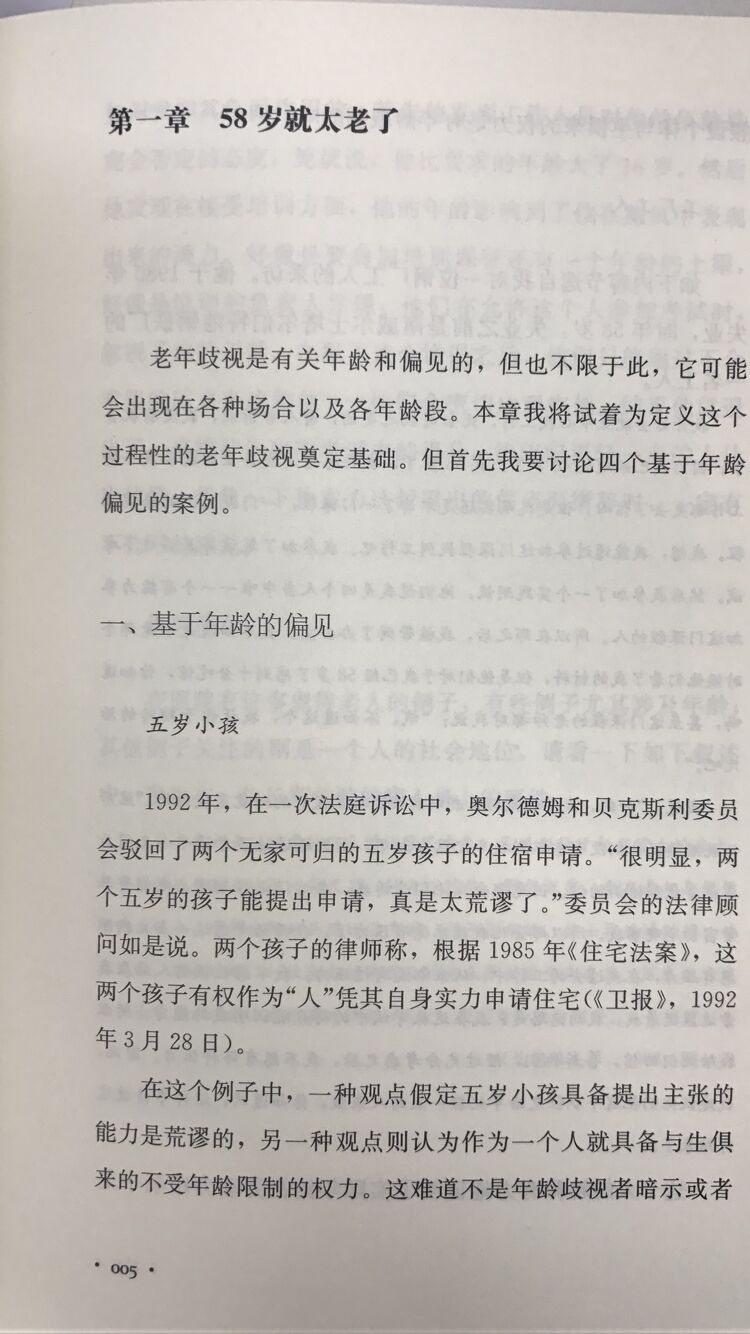 第一章　58岁就太老了

老年歧视是有关年龄和偏见的，但也不限于此，它可能会出现在各种场合以及各年龄段。本章我将试着为定义这个过程性的老年歧视奠定基础。但首先我要讨论四个基于年龄偏见的案例。

一、基于年龄的偏见

五岁小孩

1992年，在一次法庭诉讼中，奥尔德姆和贝克斯利委员会驳回了两个无家可归的五岁孩子的住宿申请。“很明显，两个五岁的孩子能提出申请，真是太荒谬了。”委员会的法律顾问如是说。两个孩子的律师称，根据1985年《住宅法案》，这两个孩子有权作为“人”凭其自身实力申请住宅（《卫报》，1992年3月28日）。

在这个例子中，一种观点假定五岁小孩具备提出主张的能力是荒谬的，另一种观点则认为作为一个人就具备与生俱来的不受年龄限制的权力。这难道不是年龄歧视者暗示或者

· 005 ·